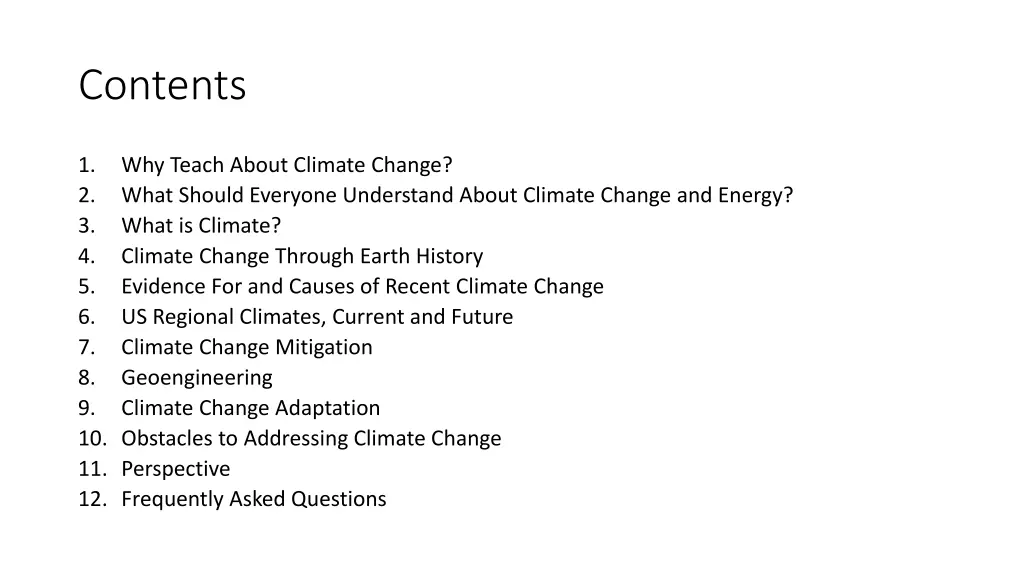 Contents

1. Why Teach About Climate Change?
2. What Should Everyone Understand About Climate Change and Energy?
3. What is Climate?
4. Climate Change Through Earth History
5. Evidence For and Causes of Recent Climate Change
6. US Regional Climates, Current and Future
7. Climate Change Mitigation
8. Geoengineering
9. Climate Change Adaptation
10. Obstacles to Addressing Climate Change
11. Perspective
12. Frequently Asked Questions